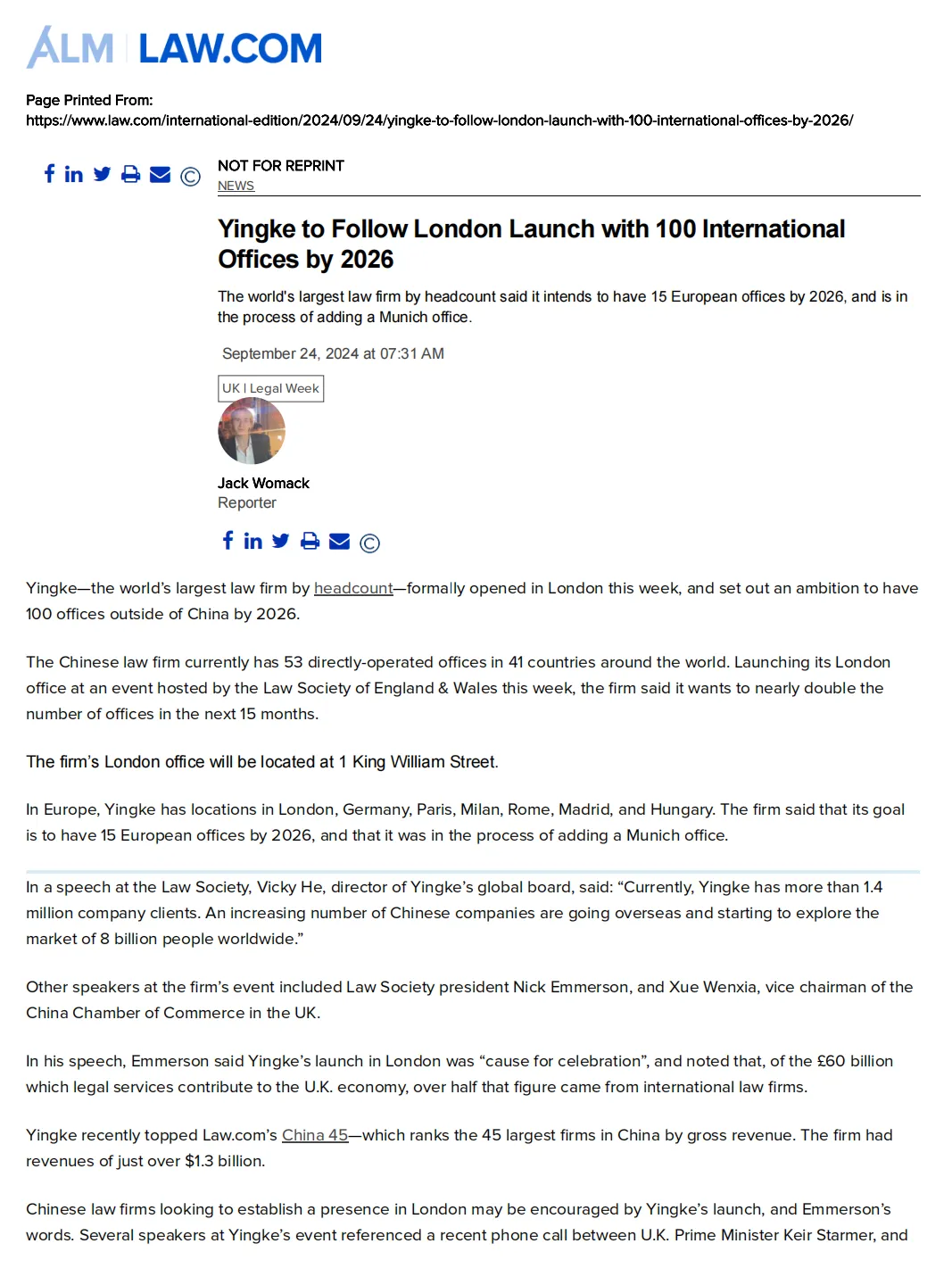 ALM | LAW.COM

Page Printed From:
https://www.law.com/international-edition/2024/09/24/yingke-to-follow-london-launch-with-100-international-offices-by-2026/

NOT FOR REPRINT
NEWS

Yingke to Follow London Launch with 100 International Offices by 2026

The world's largest law firm by headcount said it intends to have 15 European offices by 2026, and is in the process of adding a Munich office.

September 24, 2024 at 07:31 AM

UK | Legal Week

Jack Womack
Reporter

Yingke—the world's largest law firm by headcount—formally opened in London this week, and set out an ambition to have 100 offices outside of China by 2026.

The Chinese law firm currently has 53 directly-operated offices in 41 countries around the world. Launching its London office at an event hosted by the Law Society of England & Wales this week, the firm said it wants to nearly double the number of offices in the next 15 months.

The firm's London office will be located at 1 King William Street.

In Europe, Yingke has locations in London, Germany, Paris, Milan, Rome, Madrid, and Hungary. The firm said that its goal is to have 15 European offices by 2026, and that it was in the process of adding a Munich office.

In a speech at the Law Society, Vicky He, director of Yingke's global board, said: "Currently, Yingke has more than 1.4 million company clients. An increasing number of Chinese companies are going overseas and starting to explore the market of 8 billion people worldwide."

Other speakers at the firm's event included Law Society president Nick Emmerson, and Xue Wenxia, vice chairman of the China Chamber of Commerce in the UK.

In his speech, Emmerson said Yingke's launch in London was "cause for celebration", and noted that, of the £60 billion which legal services contribute to the U.K. economy, over half that figure came from international law firms.

Yingke recently topped Law.com's China 45—which ranks the 45 largest firms in China by gross revenue. The firm had revenues of just over $1.3 billion.

Chinese law firms looking to establish a presence in London may be encouraged by Yingke's launch, and Emmerson's words. Several speakers at Yingke's event referenced a recent phone call between U.K. Prime Minister Keir Starmer, and